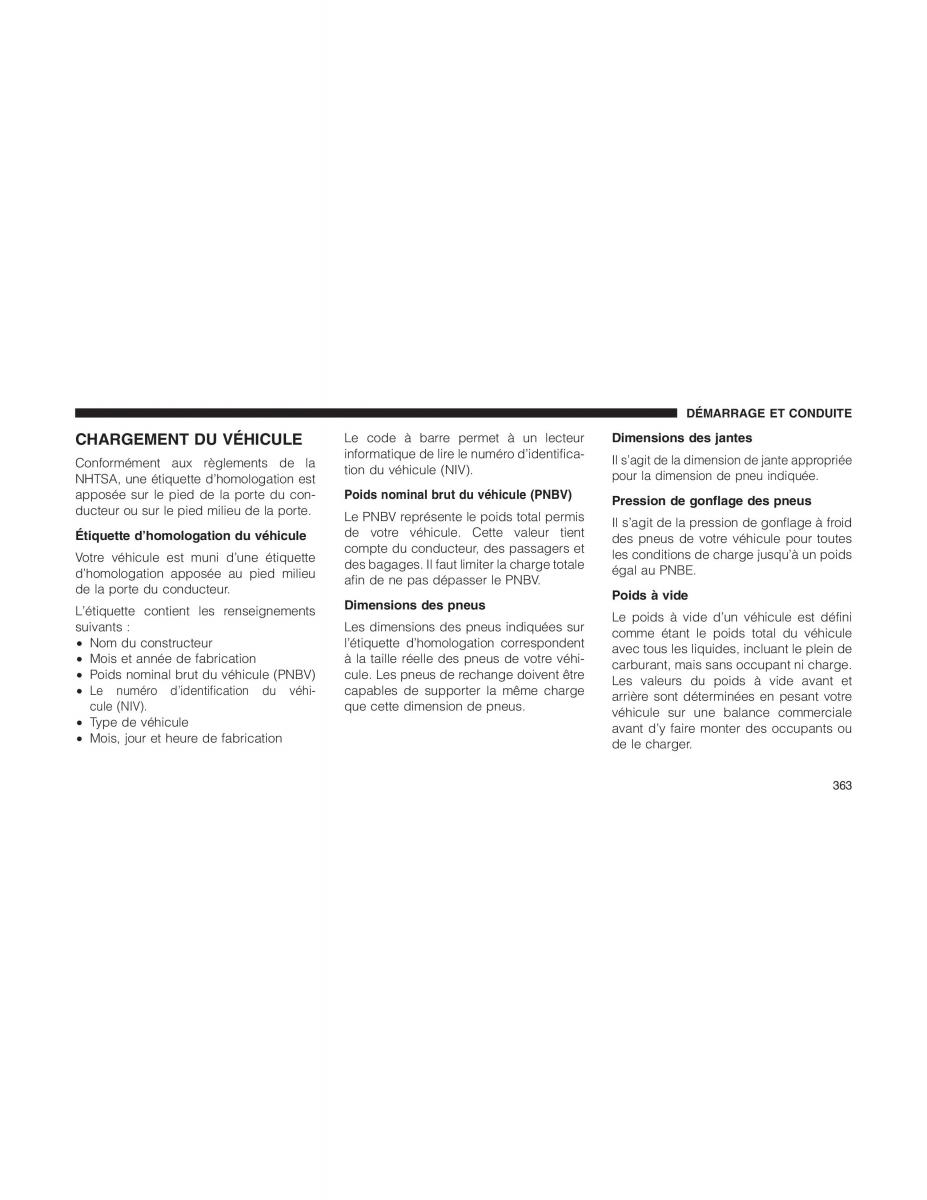 DÉMARRAGE ET CONDUITE

CHARGEMENT DU VÉHICULE

Conformément aux règlements de la NHTSA, une étiquette d'homologation est apposée sur le pied de la porte du conducteur ou sur le pied milieu de la porte.

Étiquette d'homologation du véhicule

Votre véhicule est muni d'une étiquette d'homologation apposée au pied milieu de la porte du conducteur.

L'étiquette contient les renseignements suivants :
• Nom du constructeur
• Mois et année de fabrication
• Poids nominal brut du véhicule (PNBV)
• Le numéro d'identification du véhicule (NIV).
• Type de véhicule
• Mois, jour et heure de fabrication

Le code à barre permet à un lecteur informatique de lire le numéro d'identification du véhicule (NIV).

Poids nominal brut du véhicule (PNBV)

Le PNBV représente le poids total permis de votre véhicule. Cette valeur tient compte du conducteur, des passagers et des bagages. Il faut limiter la charge totale afin de ne pas dépasser le PNBV.

Dimensions des pneus

Les dimensions des pneus indiquées sur l'étiquette d'homologation correspondent à la taille réelle des pneus de votre véhicule. Les pneus de rechange doivent être capables de supporter la même charge que cette dimension de pneus.

Dimensions des jantes

Il s'agit de la dimension de jante appropriée pour la dimension de pneu indiquée.

Pression de gonflage des pneus

Il s'agit de la pression de gonflage à froid des pneus de votre véhicule pour toutes les conditions de charge jusqu'à un poids égal au PNBE.

Poids à vide

Le poids à vide d'un véhicule est défini comme étant le poids total du véhicule avec tous les liquides, incluant le plein de carburant, mais sans occupant ni charge. Les valeurs du poids à vide avant et arrière sont déterminées en pesant votre véhicule sur une balance commerciale avant d'y faire monter des occupants ou de le charger.

363